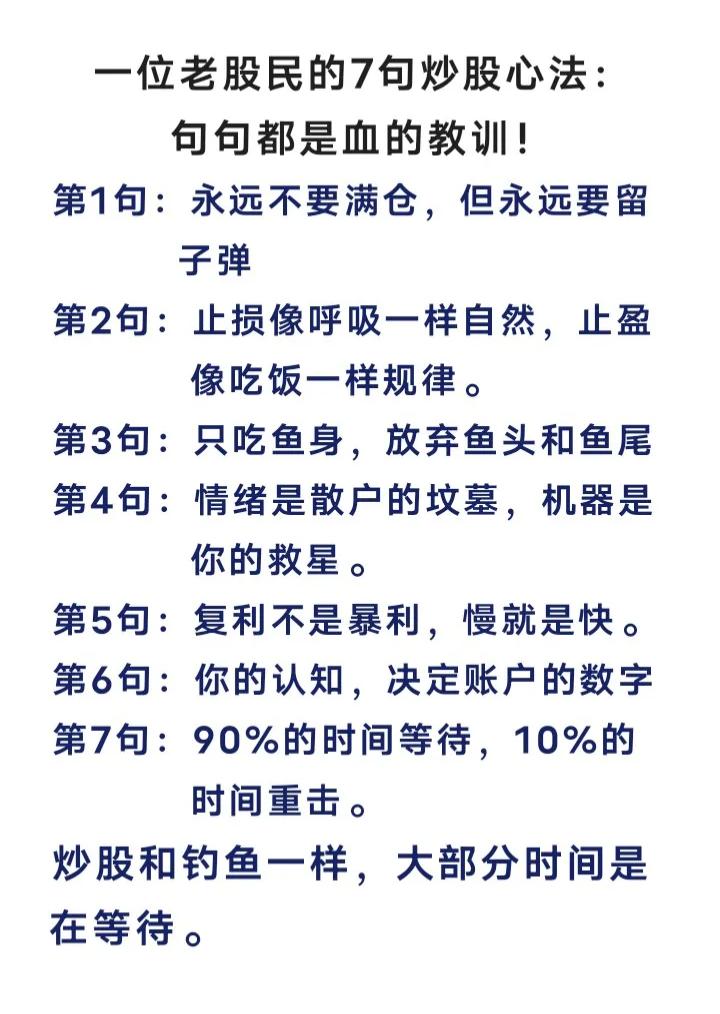 一位老股民的7句炒股心法：
句句都是血的教训！

第1句：永远不要满仓，但永远要留子弹

第2句：止损像呼吸一样自然，止盈像吃饭一样规律。

第3句：只吃鱼身，放弃鱼头和鱼尾

第4句：情绪是散户的坟墓，机器是你的救星。

第5句：复利不是暴利，慢就是快。

第6句：你的认知，决定账户的数字

第7句：90%的时间等待，10%的时间重击。

炒股和钓鱼一样，大部分时间是在等待。